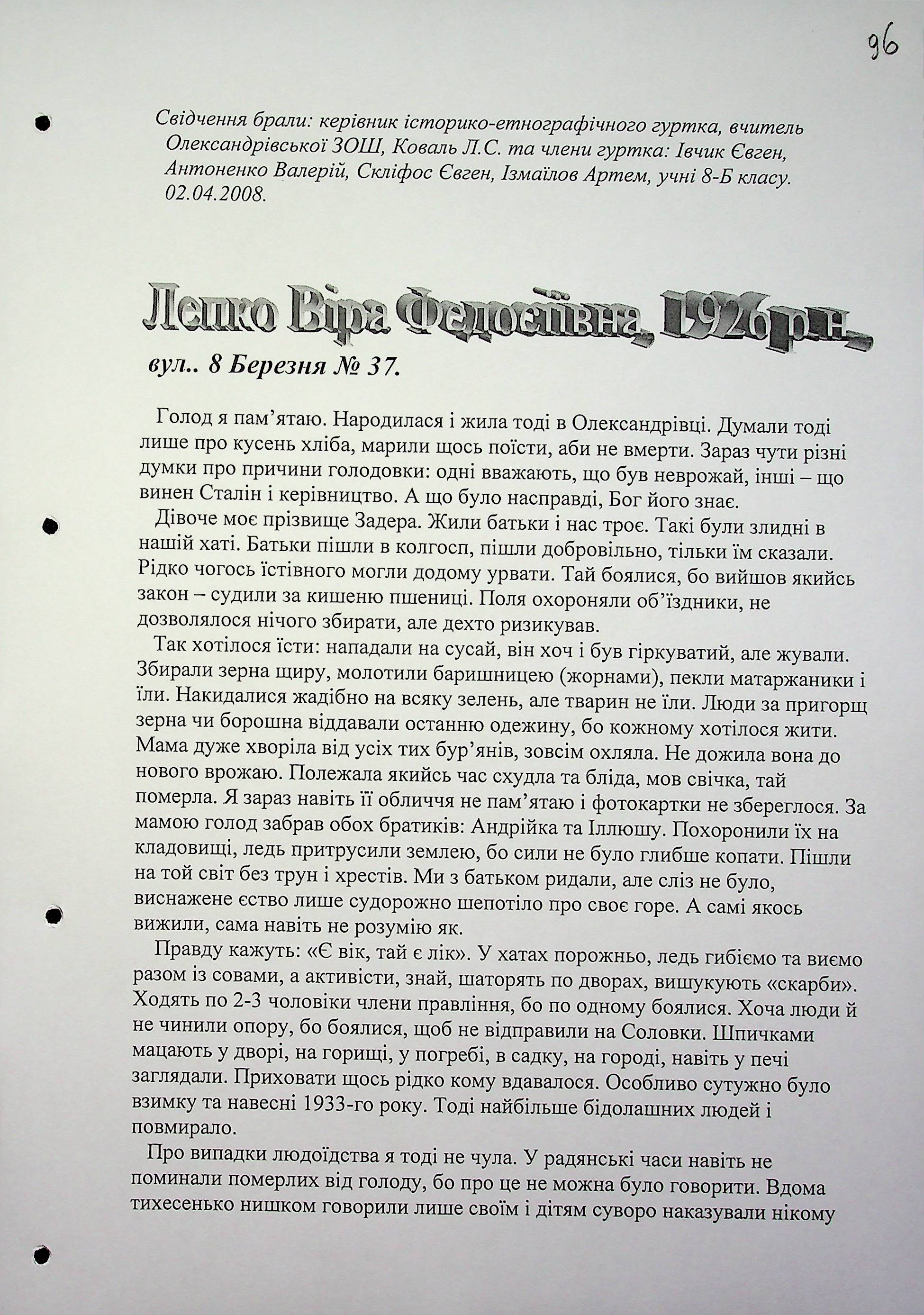 96

Свідчення брали: керівник історико-етнографічного гуртка, вчитель Олександрівської ЗОШ, Коваль Л.С. та члени гуртка: Івчик Євген, Антоненко Валерій, Скліфос Євген, Ізмаїлов Артем, учні 8-Б класу. 02.04.2008.

Лепко Віра Федосіївна, 1926р.н.,

вул.. 8 Березня № 37.

Голод я пам'ятаю. Народилася і жила тоді в Олександрівці. Думали тоді лише про кусень хліба, марили щось поїсти, аби не вмерти. Зараз чути різні думки про причини голодовки: одні вважають, що був неврожай, інші – що винен Сталін і керівництво. А що було насправді, Бог його знає.

Дівоче моє прізвище Задера. Жили батьки і нас троє. Такі були злидні в нашій хаті. Батьки пішли в колгосп, пішли добровільно, тільки їм сказали. Рідко чогось їстівного могли додому урвати. Тай боялися, бо вийшов якийсь закон – судили за кишеню пшениці. Поля охороняли об'їздники, не дозволялося нічого збирати, але дехто ризикував.

Так хотілося їсти: нападали на сусай, він хоч і був гіркуватий, але жували. Збирали зерна щиру, молотили баришницею (жорнами), пекли матаржаники і їли. Накидалися жадібно на всяку зелень, але тварин не їли. Люди за пригорщ зерна чи борошна віддавали останню одежину, бо кожному хотілося жити. Мама дуже хворіла від усіх тих бур'янів, зовсім охляла. Не дожила вона до нового врожаю. Полежала якийсь час схудла та бліда, мов свічка, тай померла. Я зараз навіть її обличчя не пам'ятаю і фотокартки не збереглося. За мамою голод забрав обох братиків: Андрійка та Іллюшу. Похоронили їх на кладовищі, ледь притрусили землею, бо сили не було глибше копати. Пішли на той світ без трун і хрестів. Ми з батьком ридали, але сліз не було, виснажене єство лише судорожно шепотіло про своє горе. А самі якось вижили, сама навіть не розумію як.

Правду кажуть: «Є вік, тай є лік». У хатах порожньо, ледь гибіємо та виємо разом із совами, а активісти, знай, шаторять по дворах, вишукують «скарби». Ходять по 2-3 чоловіки члени правління, бо по одному боялися. Хоча люди й не чинили опору, бо боялися, щоб не відправили на Соловки. Шпичками мацають у дворі, на горищі, у погребі, в садку, на городі, навіть у печі заглядали. Приховати щось рідко кому вдавалося. Особливо сутужно було взимку та навесні 1933-го року. Тоді найбільше бідолашних людей і повмирало.

Про випадки людоїдства я тоді не чула. У радянські часи навіть не поминали померлих від голоду, бо про це не можна було говорити. Вдома тихесенько нишком говорили лише своїм і дітям суворо наказували нікому